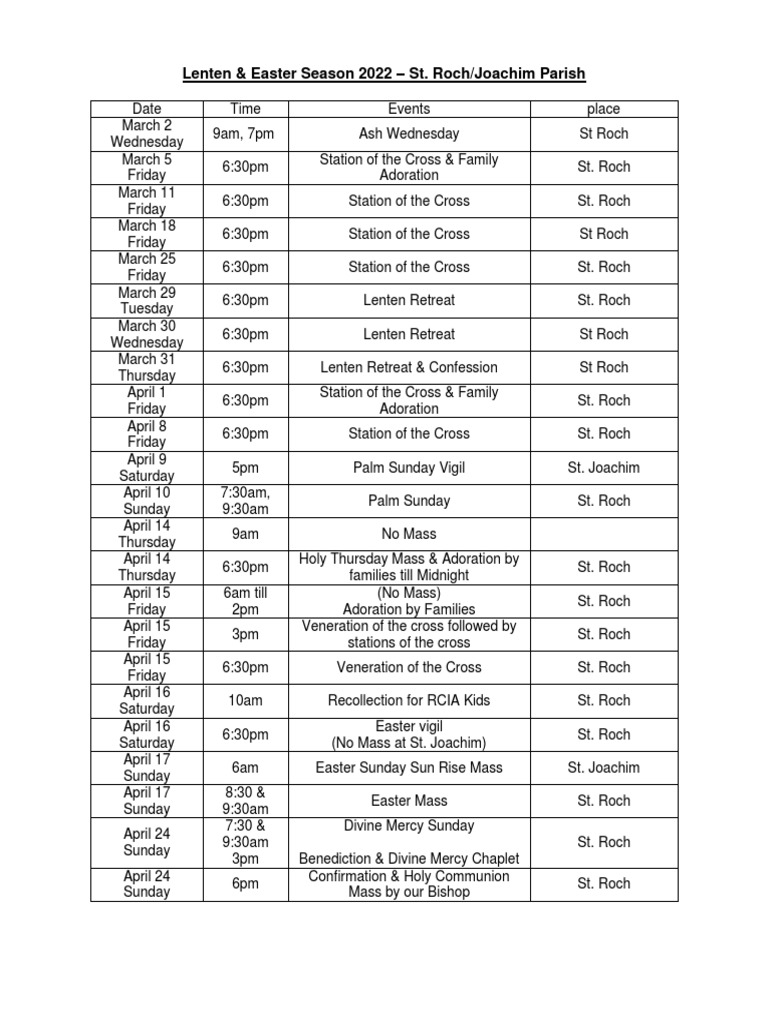 Lenten & Easter Season 2022 – St. Roch/Joachim Parish

| Date | Time | Events | place |
|---|---|---|---|
| March 2 Wednesday | 9am, 7pm | Ash Wednesday | St Roch |
| March 5 Friday | 6:30pm | Station of the Cross & Family Adoration | St. Roch |
| March 11 Friday | 6:30pm | Station of the Cross | St. Roch |
| March 18 Friday | 6:30pm | Station of the Cross | St Roch |
| March 25 Friday | 6:30pm | Station of the Cross | St. Roch |
| March 29 Tuesday | 6:30pm | Lenten Retreat | St. Roch |
| March 30 Wednesday | 6:30pm | Lenten Retreat | St Roch |
| March 31 Thursday | 6:30pm | Lenten Retreat & Confession | St Roch |
| April 1 Friday | 6:30pm | Station of the Cross & Family Adoration | St. Roch |
| April 8 Friday | 6:30pm | Station of the Cross | St. Roch |
| April 9 Saturday | 5pm | Palm Sunday Vigil | St. Joachim |
| April 10 Sunday | 7:30am, 9:30am | Palm Sunday | St. Roch |
| April 14 Thursday | 9am | No Mass | |
| April 14 Thursday | 6:30pm | Holy Thursday Mass & Adoration by families till Midnight | St. Roch |
| April 15 Friday | 6am till 2pm | (No Mass) Adoration by Families | St. Roch |
| April 15 Friday | 3pm | Veneration of the cross followed by stations of the cross | St. Roch |
| April 15 Friday | 6:30pm | Veneration of the Cross | St. Roch |
| April 16 Saturday | 10am | Recollection for RCIA Kids | St. Roch |
| April 16 Saturday | 6:30pm | Easter vigil (No Mass at St. Joachim) | St. Roch |
| April 17 Sunday | 6am | Easter Sunday Sun Rise Mass | St. Joachim |
| April 17 Sunday | 8:30 & 9:30am | Easter Mass | St. Roch |
| April 24 Sunday | 7:30 & 9:30am 3pm | Divine Mercy Sunday Benediction & Divine Mercy Chaplet | St. Roch |
| April 24 Sunday | 6pm | Confirmation & Holy Communion Mass by our Bishop | St. Roch |